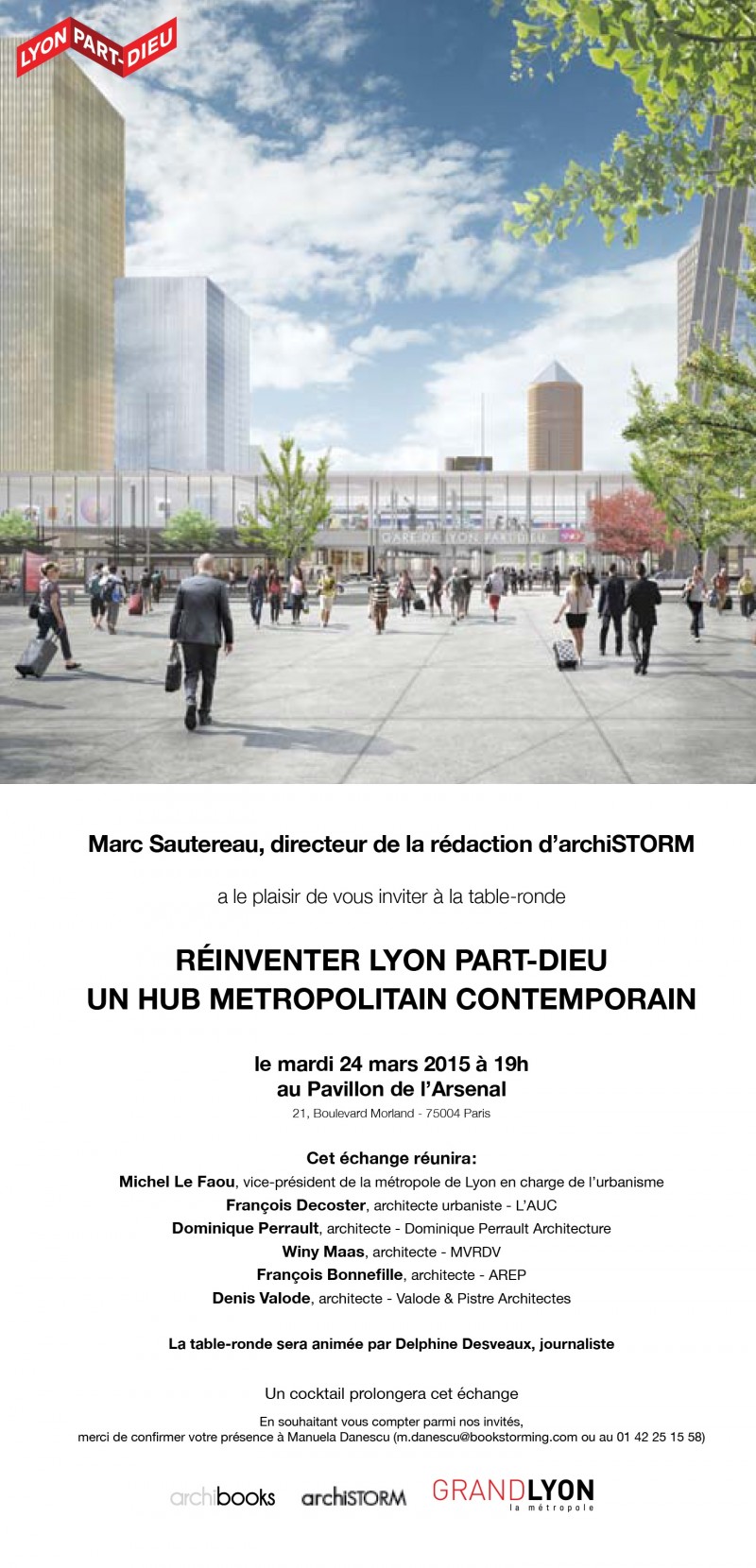 LYON PART-DIEU

GARE DE LYON PART-DIEU

Marc Sautereau, directeur de la rédaction d'archiSTORM

a le plaisir de vous inviter à la table-ronde

RÉINVENTER LYON PART-DIEU
UN HUB METROPOLITAIN CONTEMPORAIN

le mardi 24 mars 2015 à 19h
au Pavillon de l'Arsenal
21, Boulevard Morland - 75004 Paris

Cet échange réunira:
Michel Le Faou, vice-président de la métropole de Lyon en charge de l'urbanisme
François Decoster, architecte urbaniste - L'AUC
Dominique Perrault, architecte - Dominique Perrault Architecture
Winy Maas, architecte - MVRDV
François Bonnefille, architecte - AREP
Denis Valode, architecte - Valode & Pistre Architectes

La table-ronde sera animée par Delphine Desveaux, journaliste

Un cocktail prolongera cet échange

En souhaitant vous compter parmi nos invités,
merci de confirmer votre présence à Manuela Danescu (m.danescu@bookstorming.com ou au 01 42 25 15 58)

archibooks archiSTORM GRANDLYON la métropole